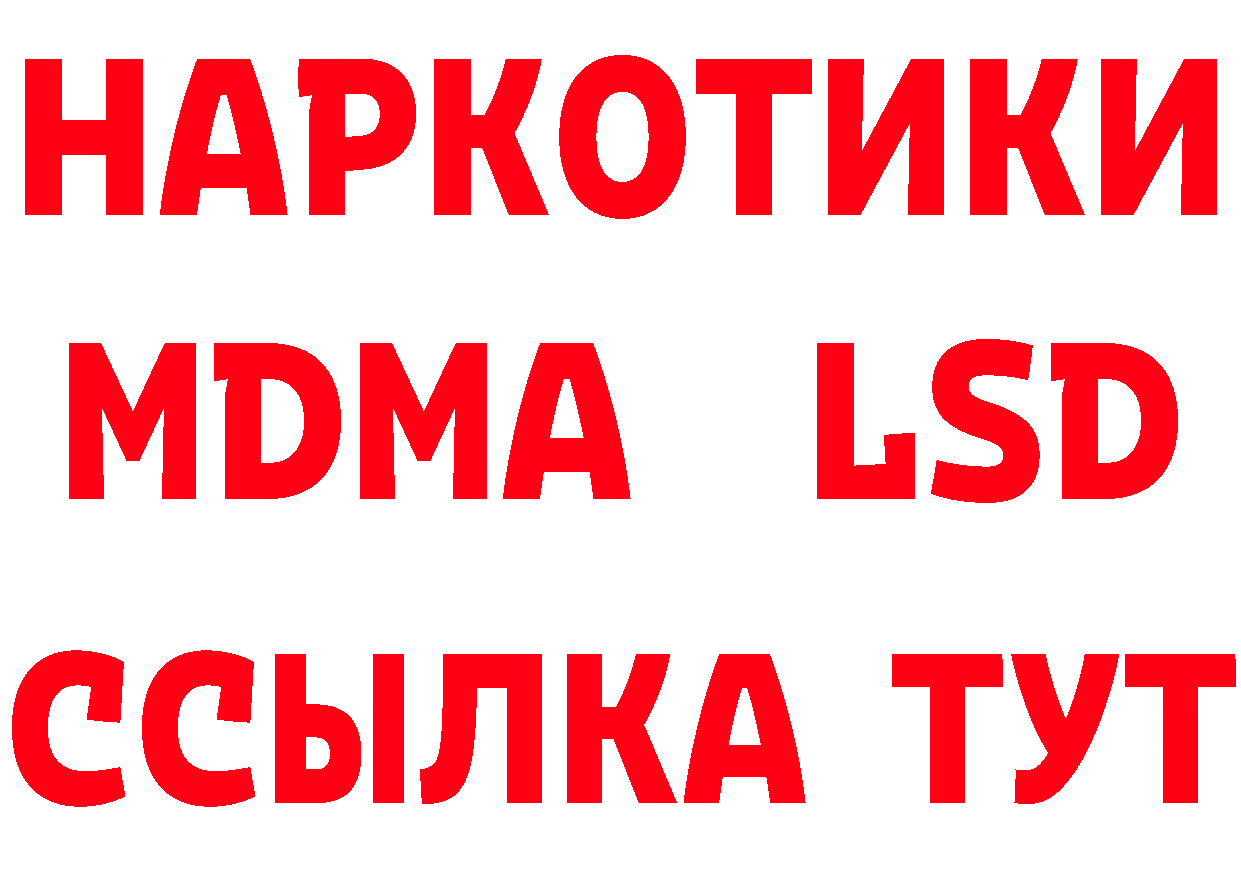 НАРКОТИКИ
MDMA LSD
ССЫЛКА ТУТ